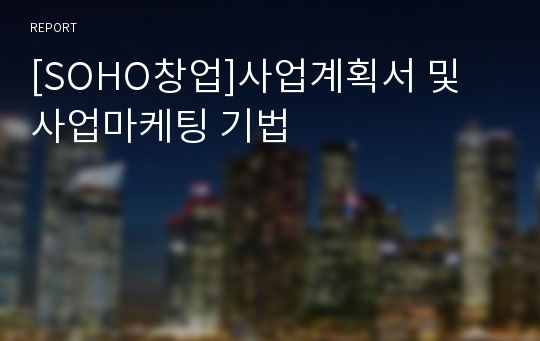 REPORT

[SOHO창업]사업계획서 및 사업마케팅 기법